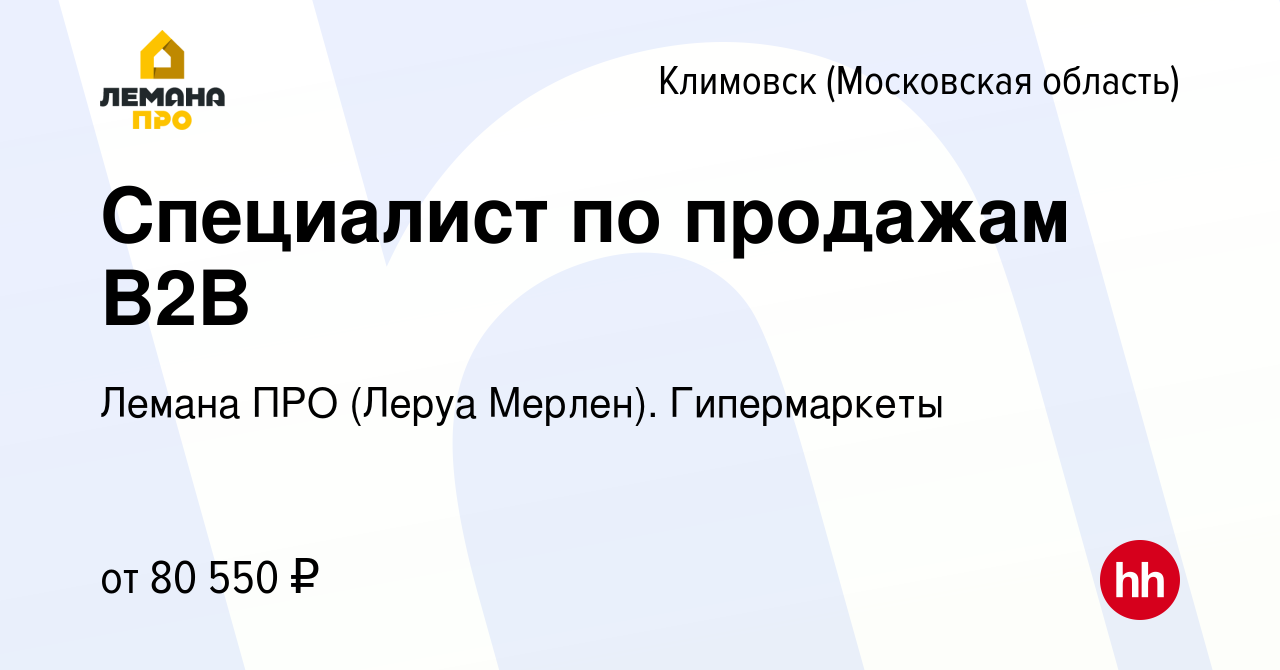 ЛЕМАНА ПРО

Климовск (Московская область)

Специалист по продажам B2B

Лемана ПРО (Леруа Мерлен). Гипермаркеты

от 80 550 ₽

hh